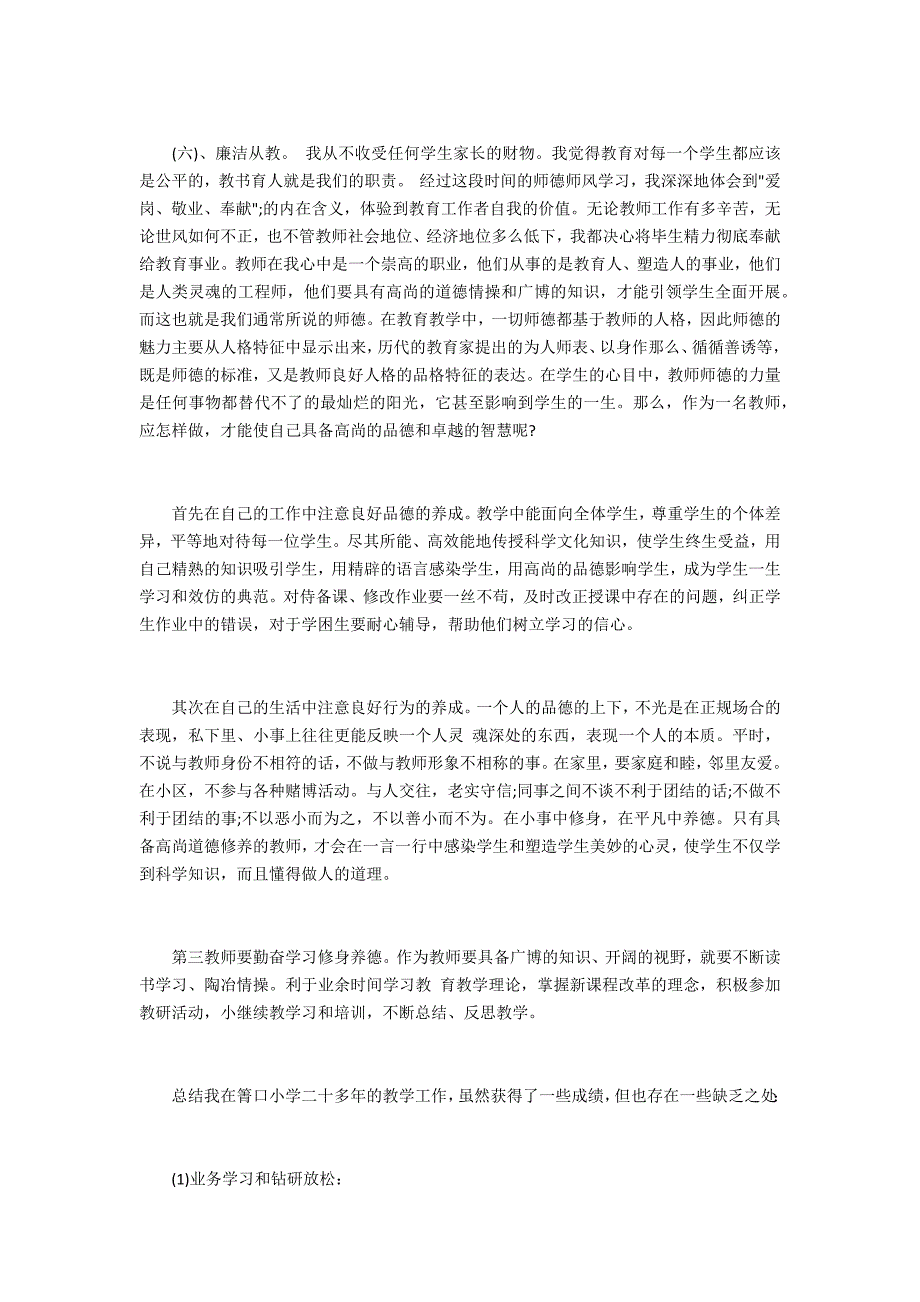 (六)、廉洁从教。 我从不收受任何学生家长的财物。我觉得教育对每一个学生都应该是公平的，教书育人就是我们的职责。 经过这段时间的师德师风学习，我深深地体会到"爱岗、敬业、奉献";的内在含义，体验到教育工作者自我的价值。无论教师工作有多辛苦，无论世风如何不正，也不管教师社会地位、经济地位多么低下，我都决心将毕生精力彻底奉献给教育事业。教师在我心中是一个崇高的职业，他们从事的是教育人、塑造人的事业，他们是人类灵魂的工程师，他们要具有高尚的道德情操和广博的知识，才能引领学生全面开展。而这也就是我们通常所说的师德。在教育教学中，一切师德都基于教师的人格，因此师德的魅力主要从人格特征中显示出来，历代的教育家提出的为人师表、以身作那么、循循善诱等，既是师德的标准，又是教师良好人格的品格特征的表达。在学生的心目中，教师师德的力量是任何事物都替代不了的最灿烂的阳光，它甚至影响到学生的一生。那么，作为一名教师，应怎样做，才能使自己具备高尚的品德和卓越的智慧呢?

首先在自己的工作中注意良好品德的养成。教学中能面向全体学生，尊重学生的个体差异，平等地对待每一位学生。尽其所能、高效能地传授科学文化知识，使学生终生受益，用自己精熟的知识吸引学生，用精辟的语言感染学生，用高尚的品德影响学生，成为学生一生学习和效仿的典范。对待备课、修改作业要一丝不苟，及时改正授课中存在的问题，纠正学生作业中的错误，对于学困生要耐心辅导，帮助他们树立学习的信心。

其次在自己的生活中注意良好行为的养成。一个人的品德的上下，不光是在正规场合的表现，私下里、小事上往往更能反映一个人灵 魂深处的东西，表现一个人的本质。平时，不说与教师身份不相符的话，不做与教师形象不相称的事。在家里，要家庭和睦，邻里友爱。在小区，不参与各种赌博活动。与人交往，老实守信;同事之间不谈不利于团结的话;不做不利于团结的事;不以恶小而为之，不以善小而不为。在小事中修身，在平凡中养德。只有具备高尚道德修养的教师，才会在一言一行中感染学生和塑造学生美妙的心灵，使学生不仅学到科学知识，而且懂得做人的道理。

第三教师要勤奋学习修身养德。作为教师要具备广博的知识、开阔的视野，就要不断读书学习、陶冶情操。利于业余时间学习教 育教学理论，掌握新课程改革的理念，积极参加教研活动，小继续教学习和培训，不断总结、反思教学。

总结我在箐口小学二十多年的教学工作，虽然获得了一些成绩，但也存在一些缺乏之处

(1)业务学习和钻研放松：